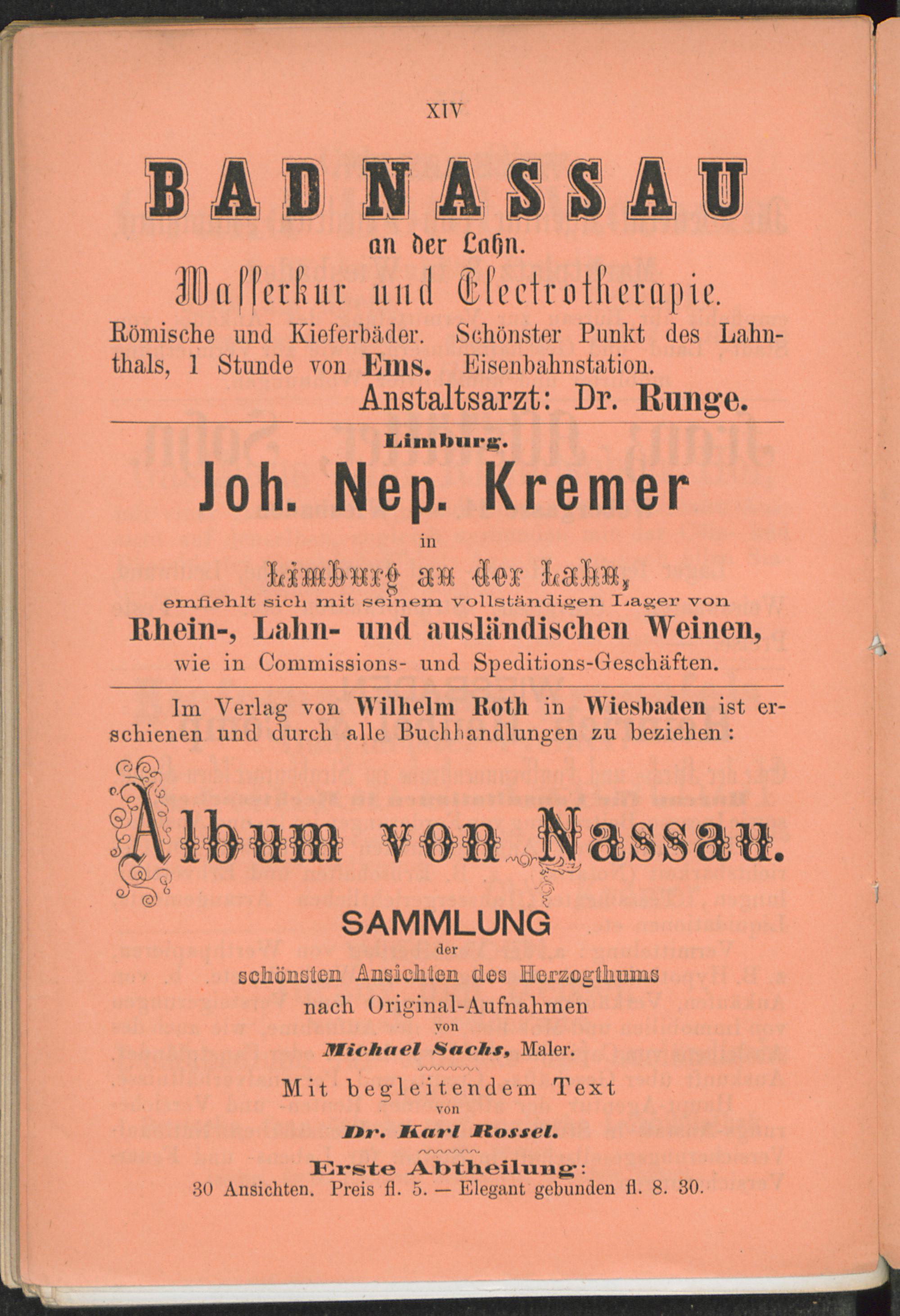 XIV

BAD NASSAU

an der Lahn.

Wasserkur und Electrotherapie.

Römische und Kieferbäder. Schönster Punkt des Lahnthals, 1 Stunde von Ems. Eisenbahnstation.

Anstaltsarzt: Dr. Runge.

Limburg.

Joh. Nep. Kremer

in

Limburg an der Lahn,

emfiehlt sich mit seinem vollständigen Lager von

Rhein-, Lahn- und ausländischen Weinen,

wie in Commissions- und Speditions-Geschäften.

Im Verlag von Wilhelm Roth in Wiesbaden ist erschienen und durch alle Buchhandlungen zu beziehen:

Album von Nassau.

SAMMLUNG

der

schönsten Ansichten des Herzogthums

nach Original-Aufnahmen

von

Michael Sachs, Maler.

Mit begleitendem Text

von

Dr. Karl Rossel.

Erste Abtheilung:

30 Ansichten. Preis fl. 5. — Elegant gebunden fl. 8. 30.